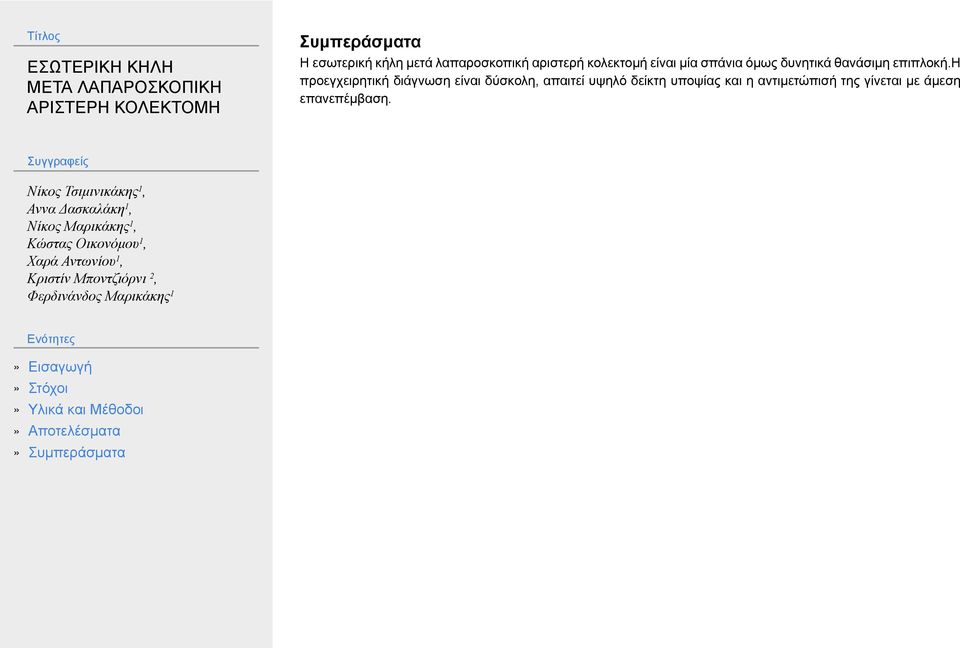 Τίτλος

ΕΣΩΤΕΡΙΚΗ ΚΗΛΗ ΜΕΤΑ ΛΑΠΑΡΟΣΚΟΠΙΚΗ ΑΡΙΣΤΕΡΗ ΚΟΛΕΚΤΟΜΗ

Συγγραφείς

Νίκος Τσιμινικάκης$^1$,
Αννα Δασκαλάκη$^1$,
Νίκος Μαρικάκης$^1$,
Κώστας Οικονόμου$^1$,
Χαρά Αντωνίου$^1$,
Κριστίν Μποντζιόρνι $^2$,
Φερδινάνδος Μαρικάκης$^1$

Ενότητες

» Εισαγωγή
» Στόχοι
» Υλικά και Μέθοδοι
» Αποτελέσματα
» Συμπεράσματα

Συμπεράσματα

Η εσωτερική κήλη μετά λαπαροσκοπική αριστερή κολεκτομή είναι μία σπάνια όμως δυνητικά θανάσιμη επιπλοκή.Η προεγχειρητική διάγνωση είναι δύσκολη, απαιτεί υψηλό δείκτη υποψίας και η αντιμετώπισή της γίνεται με άμεση επανεπέμβαση.